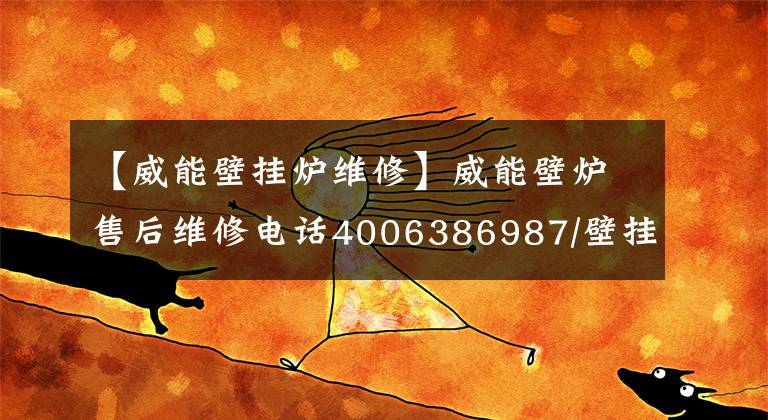 【威能壁挂炉维修】威能壁炉售后维修电话4006386987/壁挂